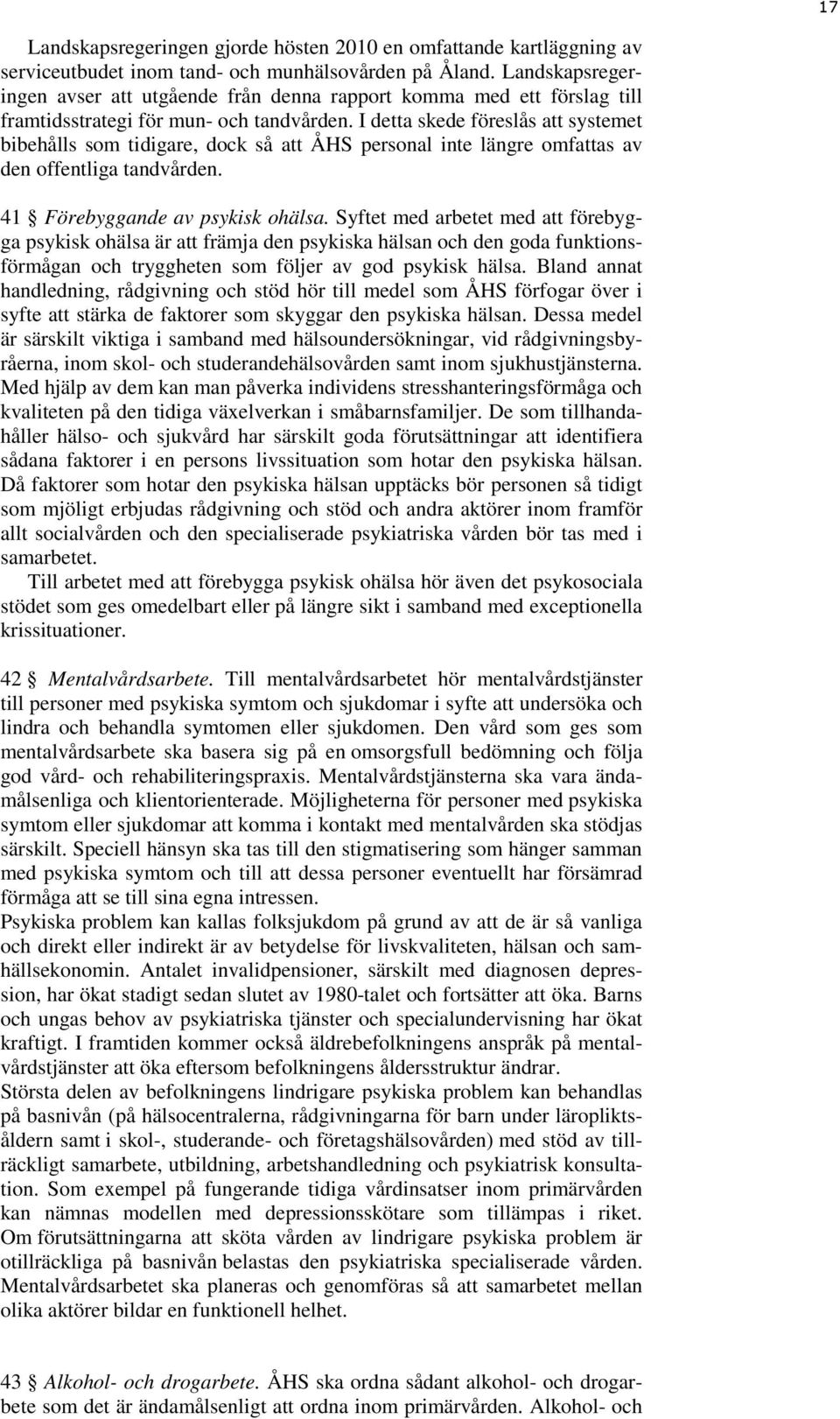 17

Landskapsregeringen gjorde hösten 2010 en omfattande kartläggning av serviceutbudet inom tand- och munhälsovården på Åland. Landskapsregeringen avser att utgående från denna rapport komma med ett förslag till framtidsstrategi för mun- och tandvården. I detta skede föreslås att systemet bibehålls som tidigare, dock så att ÅHS personal inte längre omfattas av den offentliga tandvården.

41 § Förebyggande av psykisk ohälsa. Syftet med arbetet med att förebygga psykisk ohälsa är att främja den psykiska hälsan och den goda funktionsförmågan och tryggheten som följer av god psykisk hälsa. Bland annat handledning, rådgivning och stöd hör till medel som ÅHS förfogar över i syfte att stärka de faktorer som skyggar den psykiska hälsan. Dessa medel är särskilt viktiga i samband med hälsoundersökningar, vid rådgivningsbyråerna, inom skol- och studerandehälsovården samt inom sjukhustjänsterna. Med hjälp av dem kan man påverka individens stresshanteringsförmåga och kvaliteten på den tidiga växelverkan i småbarnsfamiljer. De som tillhandahåller hälso- och sjukvård har särskilt goda förutsättningar att identifiera sådana faktorer i en persons livssituation som hotar den psykiska hälsan. Då faktorer som hotar den psykiska hälsan upptäcks bör personen så tidigt som mjöligt erbjudas rådgivning och stöd och andra aktörer inom framför allt socialvården och den specialiserade psykiatriska vården bör tas med i samarbetet.

Till arbetet med att förebygga psykisk ohälsa hör även det psykosociala stödet som ges omedelbart eller på längre sikt i samband med exceptionella krissituationer.

42 § Mentalvårdsarbete. Till mentalvårdsarbetet hör mentalvårdstjänster till personer med psykiska symtom och sjukdomar i syfte att undersöka och lindra och behandla symtomen eller sjukdomen. Den vård som ges som mentalvårdsarbete ska basera sig på en omsorgsfull bedömning och följa god vård- och rehabiliteringspraxis. Mentalvårdstjänsterna ska vara ändamålsenliga och klientorienterade. Möjligheterna för personer med psykiska symtom eller sjukdomar att komma i kontakt med mentalvården ska stödjas särskilt. Speciell hänsyn ska tas till den stigmatisering som hänger samman med psykiska symtom och till att dessa personer eventuellt har försämrad förmåga att se till sina egna intressen.
Psykiska problem kan kallas folksjukdom på grund av att de är så vanliga och direkt eller indirekt är av betydelse för livskvaliteten, hälsan och samhällsekonomin. Antalet invalidpensioner, särskilt med diagnosen depression, har ökat stadigt sedan slutet av 1980-talet och fortsätter att öka. Barns och ungas behov av psykiatriska tjänster och specialundervisning har ökat kraftigt. I framtiden kommer också äldrebefolkningens anspråk på mentalvårdstjänster att öka eftersom befolkningens åldersstruktur ändrar.
Största delen av befolkningens lindrigare psykiska problem kan behandlas på basnivån (på hälsocentralerna, rådgivningarna för barn under läropliktsåldern samt i skol-, studerande- och företagshälsovården) med stöd av tillräckligt samarbete, utbildning, arbetshandledning och psykiatrisk konsultation. Som exempel på fungerande tidiga vårdinsatser inom primärvården kan nämnas modellen med depressionsskötare som tillämpas i riket. Om förutsättningarna att sköta vården av lindrigare psykiska problem är otillräckliga på basnivån belastas den psykiatriska specialiserade vården. Mentalvårdsarbetet ska planeras och genomföras så att samarbetet mellan olika aktörer bildar en funktionell helhet.

43 § Alkohol- och drogarbete. ÅHS ska ordna sådant alkohol- och drogarbete som det är ändamålsenligt att ordna inom primärvården. Alkohol- och